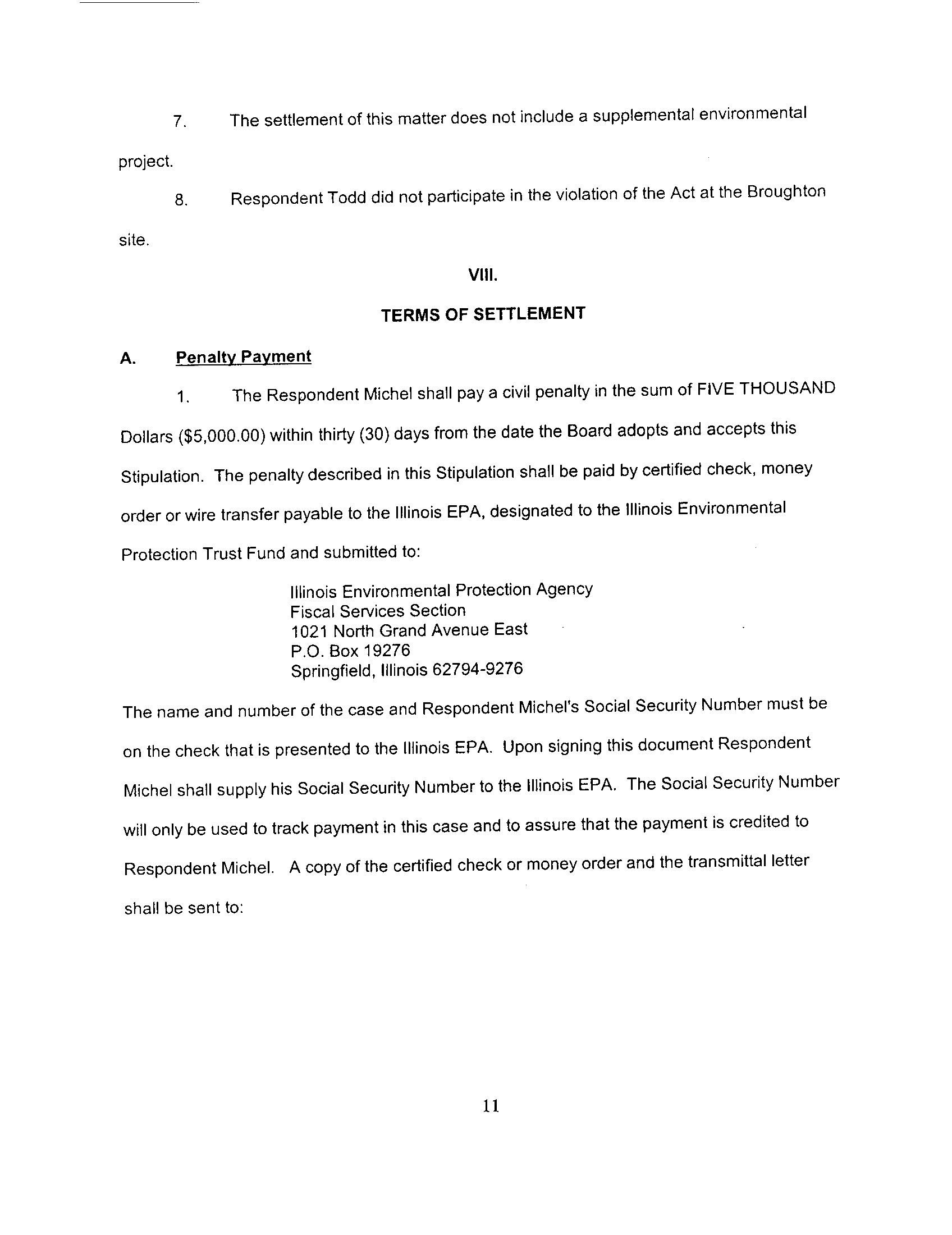 7. The settlement of this matter does not include a supplemental environmental project.

8. Respondent Todd did not participate in the violation of the Act at the Broughton site.

VIII.

TERMS OF SETTLEMENT

A. Penalty Payment

1. The Respondent Michel shall pay a civil penalty in the sum of FIVE THOUSAND Dollars ($5,000.00) within thirty (30) days from the date the Board adopts and accepts this Stipulation. The penalty described in this Stipulation shall be paid by certified check, money order or wire transfer payable to the Illinois EPA, designated to the Illinois Environmental Protection Trust Fund and submitted to:

Illinois Environmental Protection Agency
Fiscal Services Section
1021 North Grand Avenue East
P.O. Box 19276
Springfield, Illinois 62794-9276

The name and number of the case and Respondent Michel's Social Security Number must be on the check that is presented to the Illinois EPA. Upon signing this document Respondent Michel shall supply his Social Security Number to the Illinois EPA. The Social Security Number will only be used to track payment in this case and to assure that the payment is credited to Respondent Michel. A copy of the certified check or money order and the transmittal letter shall be sent to:

11